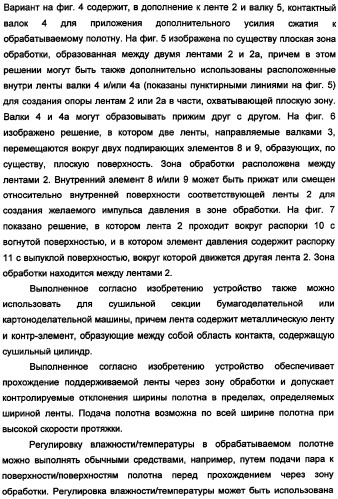 Вариант на фиг. 4 содержит, в дополнение к ленте 2 и валку 5, контактный валок 4 для приложения дополнительного усилия сжатия к обрабатываемому полотну. На фиг. 5 изображена по существу плоская зона обработки, образованная между двумя лентами 2 и 2а, причем в этом решении могут быть также дополнительно использованы расположенные внутри ленты валки 4 и/или 4а (показаны пунктирными линиями на фиг. 5) для создания опоры лентам 2 или 2а в части, охватывающей плоскую зону. Валки 4 и 4а могут образовывать прижим друг с другом. На фиг. 6 изображено решение, в котором две ленты, направляемые валками 3, перемещаются вокруг двух подпирающих элементов 8 и 9, образующих, по существу, плоскую поверхность. Зона обработки расположена между лентами 2. Внутренний элемент 8 и/или 9 может быть прижат или смещен относительно внутренней поверхности соответствующей ленты 2 для создания желаемого импульса давления в зоне обработки. На фиг. 7 показано решение, в котором лента 2 проходит вокруг распорки 10 с вогнутой поверхностью, и в котором элемент давления содержит распорку 11 с выпуклой поверхностью, вокруг которой движется другая лента 2. Зона обработки находится между лентами 2.

Выполненное согласно изобретению устройство также можно использовать для сушильной секции бумагоделательной или картоноделательной машины, причем лента содержит металлическую ленту и контр-элемент, образующие между собой область контакта, содержащую сушильный цилиндр.

Выполненное согласно изобретению устройство обеспечивает прохождение поддерживаемой ленты через зону обработки и допускает контролируемые отклонения ширины полотна в пределах, определяемых шириной ленты. Подача полотна возможна по всей ширине полотна при высокой скорости протяжки.

Регулировку влажности/температуры в обрабатываемом полотне можно выполнять обычными средствами, например, путем подачи пара к поверхности/поверхностям полотна перед прохождением через зону обработки. Регулировка влажности/температуры может быть использована